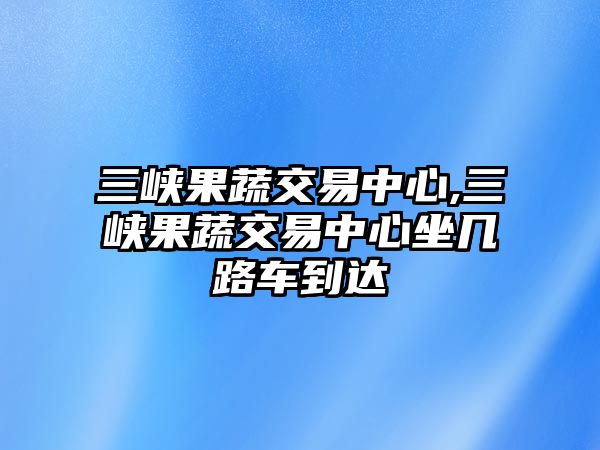 三峡果蔬交易中心,三峡果蔬交易中心坐几路车到达